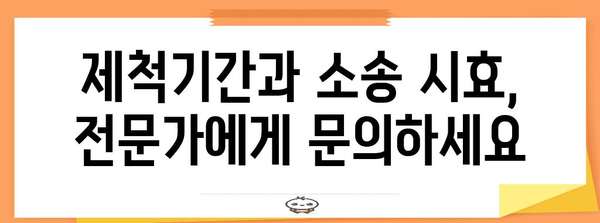 제척기간과 소송 시효,
전문가에게 문의하세요